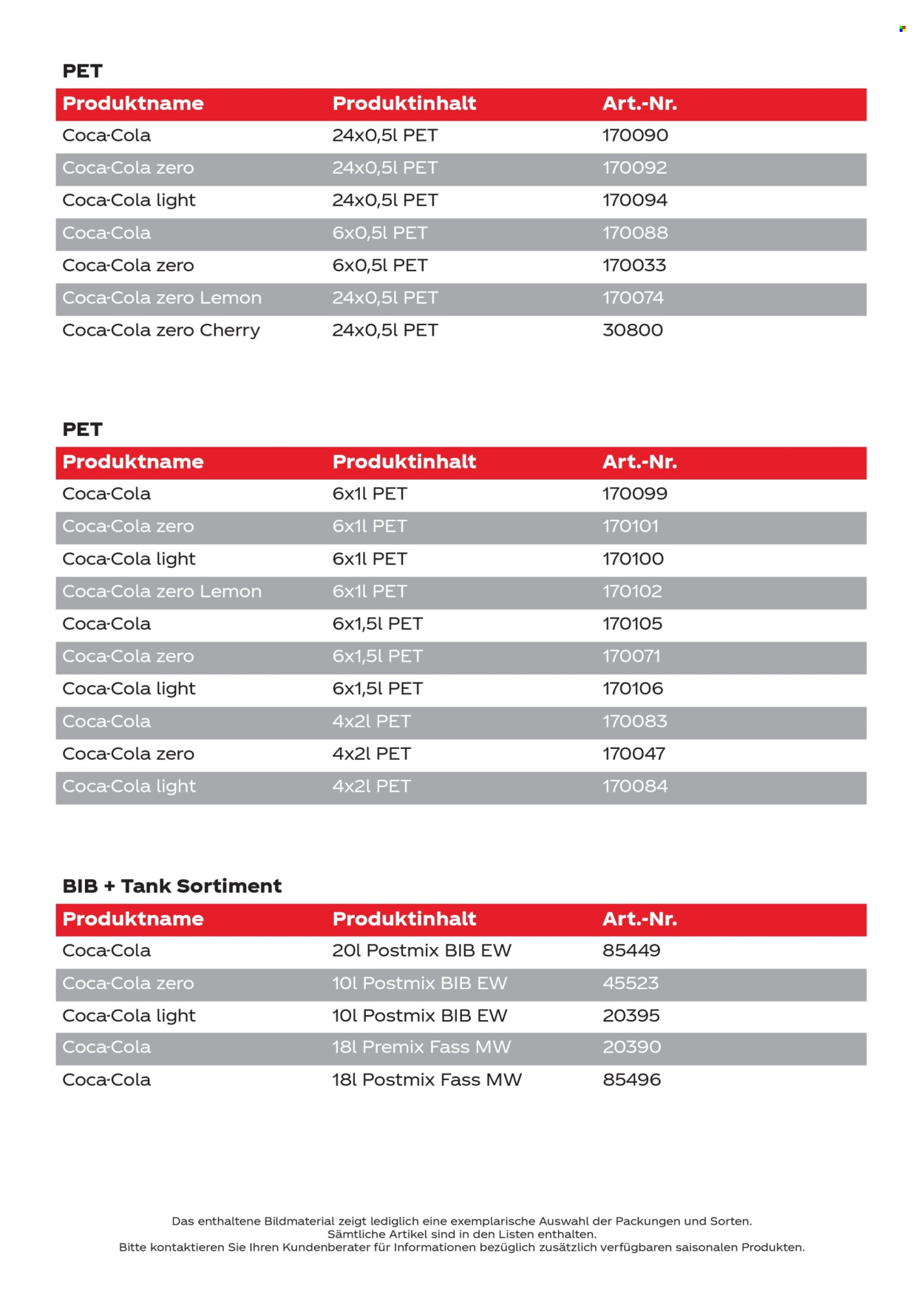 PET

| Produktname | Produktinhalt | Art.-Nr. |
|---|---|---|
| Coca-Cola | 24x0,5l PET | 170090 |
| Coca-Cola zero | 24x0,5l PET | 170092 |
| Coca-Cola light | 24x0,5l PET | 170094 |
| Coca-Cola | 6x0,5l PET | 170088 |
| Coca-Cola zero | 6x0,5l PET | 170033 |
| Coca-Cola zero Lemon | 24x0,5l PET | 170074 |
| Coca-Cola zero Cherry | 24x0,5l PET | 30800 |

PET

| Produktname | Produktinhalt | Art.-Nr. |
|---|---|---|
| Coca-Cola | 6x1l PET | 170099 |
| Coca-Cola zero | 6x1l PET | 170101 |
| Coca-Cola light | 6x1l PET | 170100 |
| Coca-Cola zero Lemon | 6x1l PET | 170102 |
| Coca-Cola | 6x1,5l PET | 170105 |
| Coca-Cola zero | 6x1,5l PET | 170071 |
| Coca-Cola light | 6x1,5l PET | 170106 |
| Coca-Cola | 4x2l PET | 170083 |
| Coca-Cola zero | 4x2l PET | 170047 |
| Coca-Cola light | 4x2l PET | 170084 |

BIB + Tank Sortiment

| Produktname | Produktinhalt | Art.-Nr. |
|---|---|---|
| Coca-Cola | 20l Postmix BIB EW | 85449 |
| Coca-Cola zero | 10l Postmix BIB EW | 45523 |
| Coca-Cola light | 10l Postmix BIB EW | 20395 |
| Coca-Cola | 18l Premix Fass MW | 20390 |
| Coca-Cola | 18l Postmix Fass MW | 85496 |

Das enthaltene Bildmaterial zeigt lediglich eine exemplarische Auswahl der Packungen und Sorten.
Sämtliche Artikel sind in den Listen enthalten.
Bitte kontaktieren Sie Ihren Kundenberater für Informationen bezüglich zusätzlich verfügbaren saisonalen Produkten.